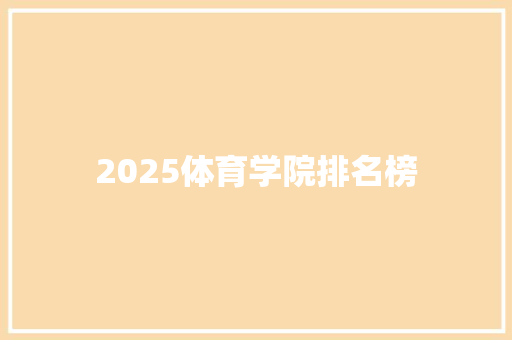 2025体育学院排名榜